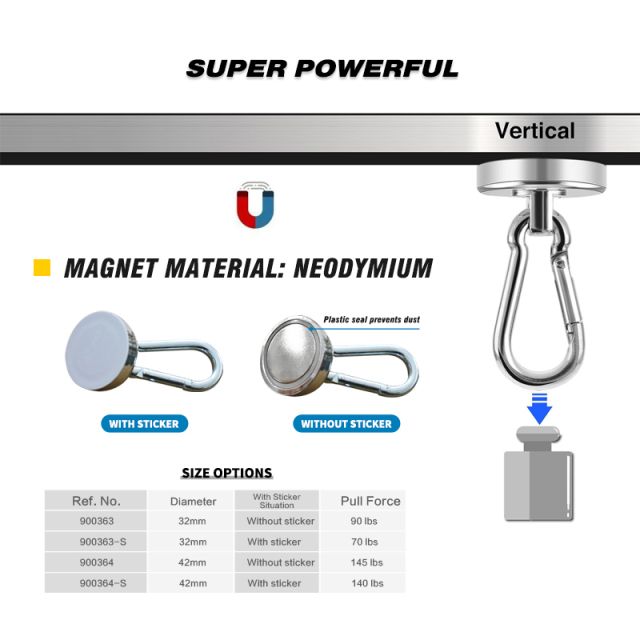 SUPER POWERFUL

Vertical

MAGNET MATERIAL: NEODYMIUM

Plastic seal prevents dust

WITH STICKER

WITHOUT STICKER

SIZE OPTIONS

| Ref. No. | Diameter | With Sticker Situation | Pull Force |
|---|---|---|---|
| 900363 | 32mm | Without sticker | 90 lbs |
| 900363-S | 32mm | With sticker | 70 lbs |
| 900364 | 42mm | Without sticker | 145 lbs |
| 900364-S | 42mm | With sticker | 140 lbs |